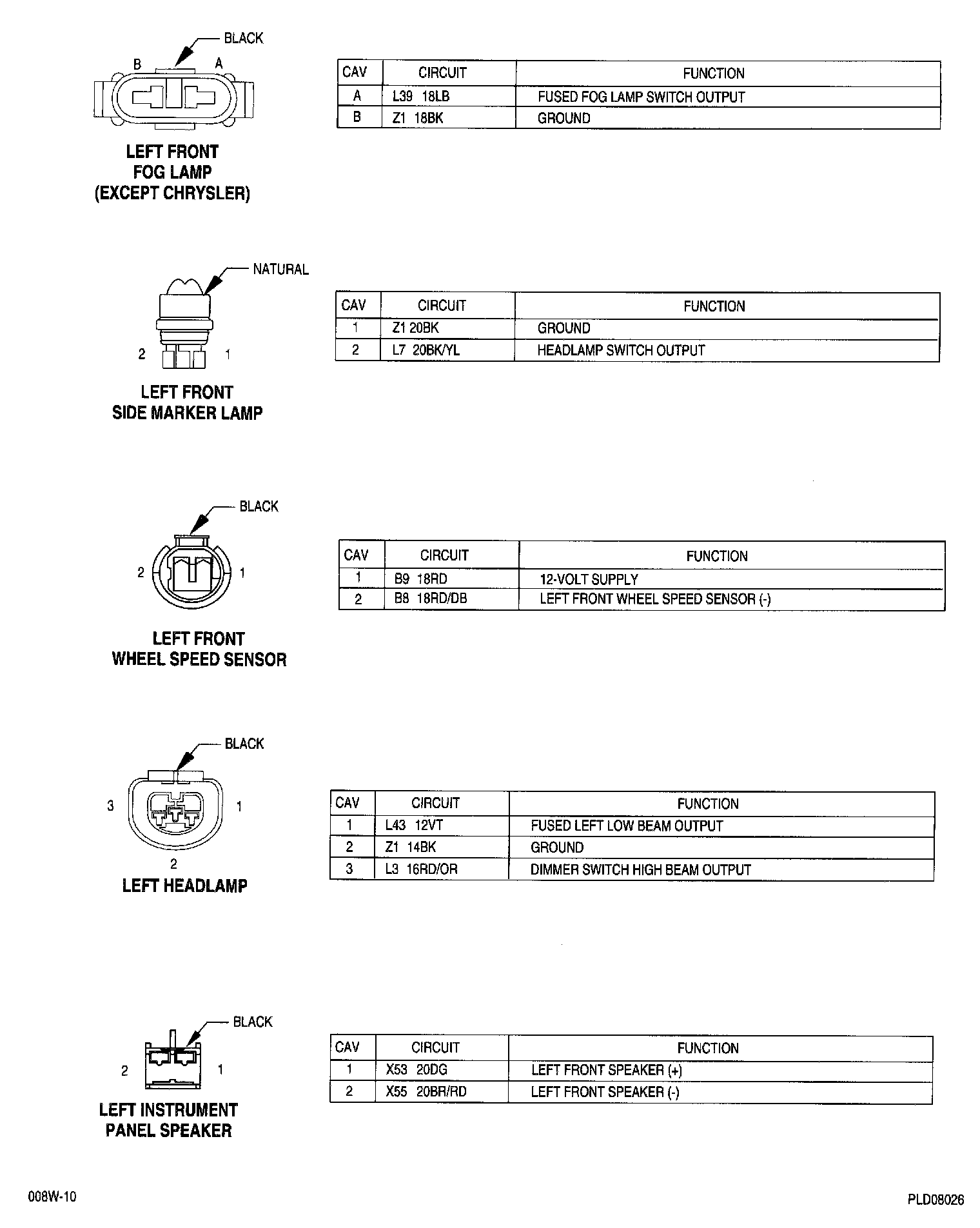 BLACK

B A

LEFT FRONT FOG LAMP (EXCEPT CHRYSLER)

| CAV | CIRCUIT | FUNCTION |
|---|---|---|
| A | L39 18LB | FUSED FOG LAMP SWITCH OUTPUT |
| B | Z1 18BK | GROUND |

NATURAL

2 1

LEFT FRONT SIDE MARKER LAMP

| CAV | CIRCUIT | FUNCTION |
|---|---|---|
| 1 | Z1 20BK | GROUND |
| 2 | L7 20BK/YL | HEADLAMP SWITCH OUTPUT |

BLACK

2 1

LEFT FRONT WHEEL SPEED SENSOR

| CAV | CIRCUIT | FUNCTION |
|---|---|---|
| 1 | B9 18RD | 12-VOLT SUPPLY |
| 2 | B8 18RD/DB | LEFT FRONT WHEEL SPEED SENSOR (-) |

BLACK

3 1

2

LEFT HEADLAMP

| CAV | CIRCUIT | FUNCTION |
|---|---|---|
| 1 | L43 12VT | FUSED LEFT LOW BEAM OUTPUT |
| 2 | Z1 14BK | GROUND |
| 3 | L3 16RD/OR | DIMMER SWITCH HIGH BEAM OUTPUT |

BLACK

2 1

LEFT INSTRUMENT PANEL SPEAKER

| CAV | CIRCUIT | FUNCTION |
|---|---|---|
| 1 | X53 20DG | LEFT FRONT SPEAKER (+) |
| 2 | X55 20BR/RD | LEFT FRONT SPEAKER (-) |

008W-10

PLD08026